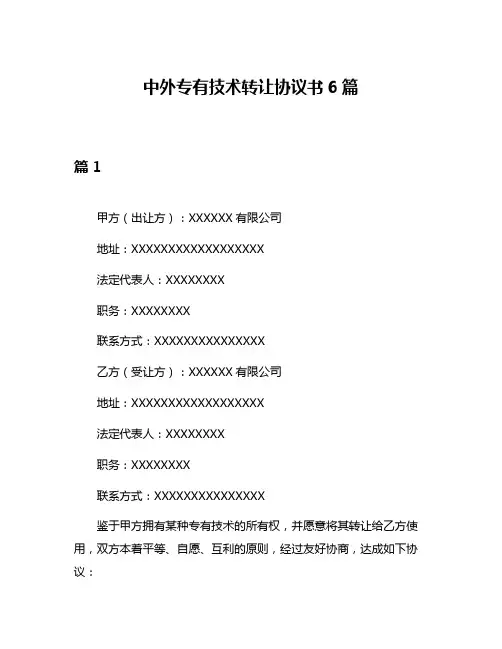 中外专有技术转让协议书 6 篇

篇 1

甲方（出让方）：XXXXXX 有限公司

地址：XXXXXXXXXXXXXXXXXX

法定代表人：XXXXXXXX

职务：XXXXXXXX

联系方式：XXXXXXXXXXXXXXX

乙方（受让方）：XXXXXX 有限公司

地址：XXXXXXXXXXXXXXXXXX

法定代表人：XXXXXXXX

职务：XXXXXXXX

联系方式：XXXXXXXXXXXXXXX

鉴于甲方拥有某种专有技术的所有权，并愿意将其转让给乙方使用，双方本着平等、自愿、互利的原则，经过友好协商，达成如下协议：